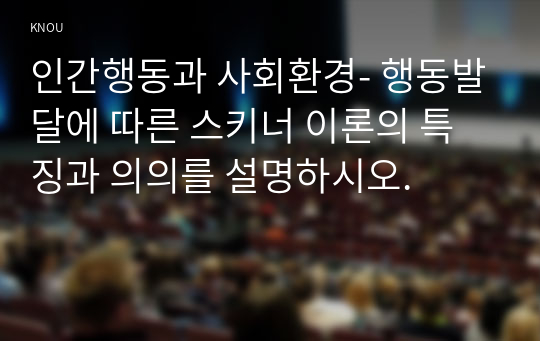 KNOU

인간행동과 사회환경- 행동발달에 따른 스키너 이론의 특징과 의의를 설명하시오.